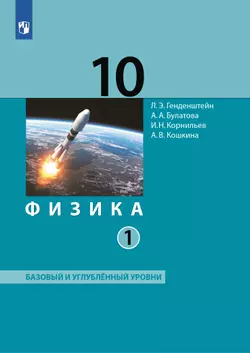 10

Л. Э. Генденштейн
А. А. Булатова
И. Н. Корнильев
А. В. Кошкина

ФИЗИКА

1

БАЗОВЫЙ И УГЛУБЛЁННЫЙ УРОВНИ